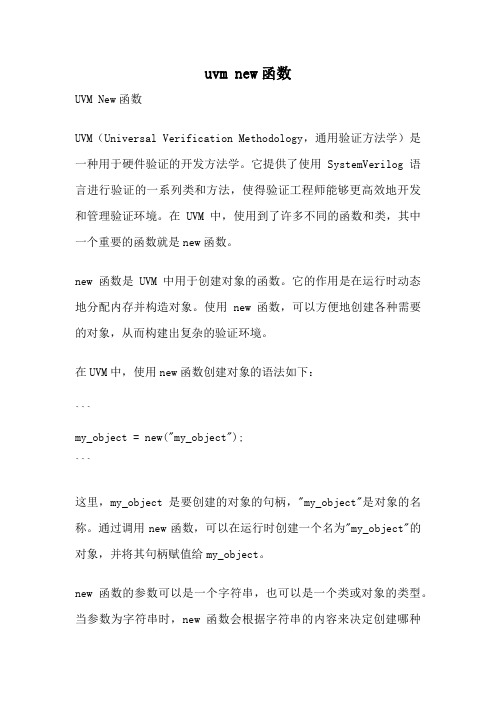 uvm new函数

UVM New函数

UVM（Universal Verification Methodology，通用验证方法学）是一种用于硬件验证的开发方法学。它提供了使用 SystemVerilog 语言进行验证的一系列类和方法，使得验证工程师能够更高效地开发和管理验证环境。在 UVM 中，使用到了许多不同的函数和类，其中一个重要的函数就是new函数。

new 函数是 UVM 中用于创建对象的函数。它的作用是在运行时动态地分配内存并构造对象。使用 new 函数，可以方便地创建各种需要的对象，从而构建出复杂的验证环境。

在UVM中，使用new函数创建对象的语法如下：

```
my_object = new("my_object");
```

这里，my_object 是要创建的对象的句柄，"my_object"是对象的名称。通过调用 new 函数，可以在运行时创建一个名为"my_object"的对象，并将其句柄赋值给my_object。

new 函数的参数可以是一个字符串，也可以是一个类或对象的类型。当参数为字符串时，new 函数会根据字符串的内容来决定创建哪种